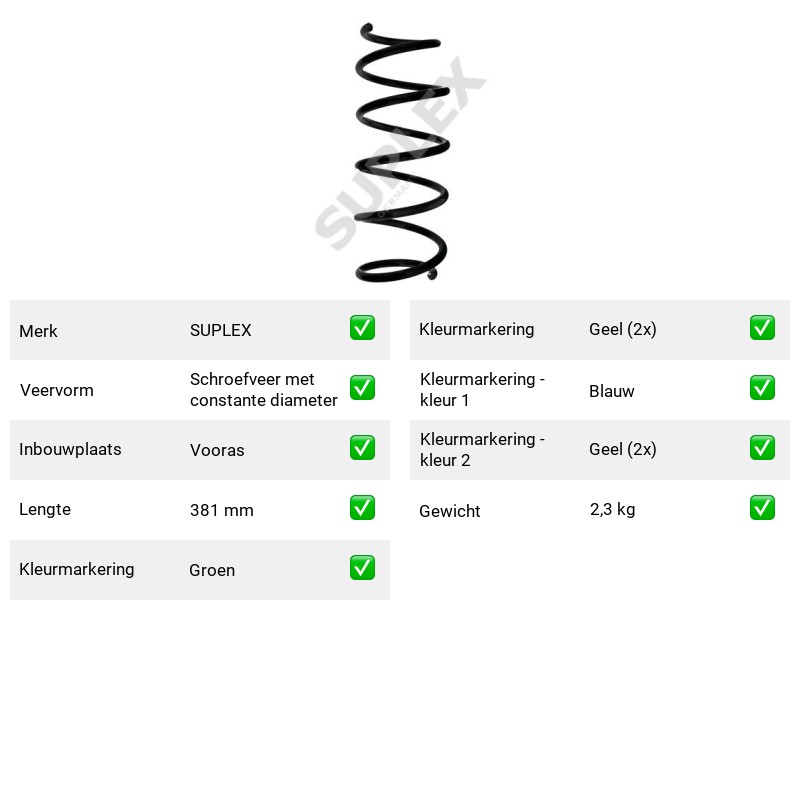 Merk SUPLEX ☑

Veervorm Schroefveer met constante diameter ☑

Inbouwplaats Vooras ☑

Lengte 381 mm ☑

Kleurmarkering Groen ☑

Kleurmarkering Geel (2x) ☑

Kleurmarkering - kleur 1 Blauw ☑

Kleurmarkering - kleur 2 Geel (2x) ☑

Gewicht 2,3 kg ☑

SUPLEX